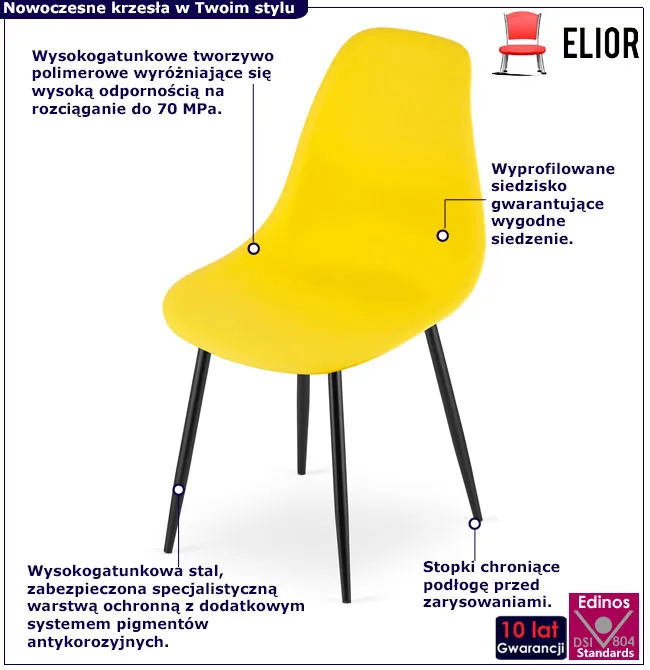 Nowoczesne krzesła w Twoim stylu

ELIOR

Wysokogatunkowe tworzywo polimerowe wyróżniające się wysoką odpornością na rozciąganie do 70 MPa.

Wyprofilowane siedzisko gwarantujące wygodne siedzenie.

Wysokogatunkowa stal, zabezpieczona specjalistyczną warstwą ochronną z dodatkowym systemem pigmentów antykorozyjnych.

Stopki chroniące podłogę przed zarysowaniami.

10 lat
Gwarancji

Edinos
DSI 804
Standards